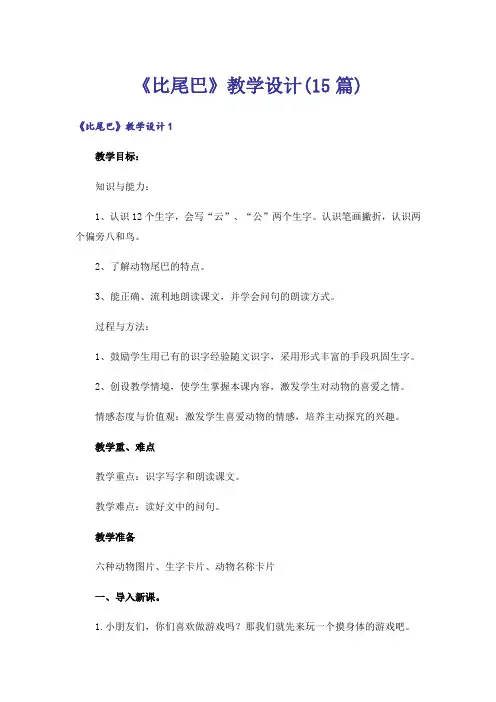 《比尾巴》教学设计(15篇)

《比尾巴》教学设计1

教学目标：

知识与能力：

1、认识12个生字，会写“云”、“公”两个生字。认识笔画撇折，认识两个偏旁八和鸟。

2、了解动物尾巴的特点。

3、能正确、流利地朗读课文，并学会问句的朗读方式。

过程与方法：

1、鼓励学生用已有的识字经验随文识字，采用形式丰富的手段巩固生字。

2、创设教学情境，使学生掌握本课内容，激发学生对动物的喜爱之情。

情感态度与价值观：激发学生喜爱动物的情感，培养主动探究的兴趣。

教学重、难点

教学重点：识字写字和朗读课文。

教学难点：读好文中的问句。

教学准备

六种动物图片、生字卡片、动物名称卡片

一、导入新课。

1.小朋友们，你们喜欢做游戏吗？那我们就先来玩一个摸身体的游戏吧。